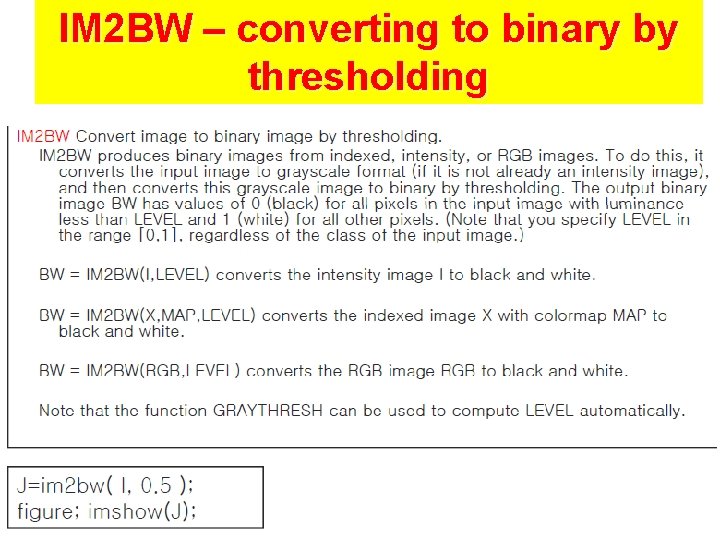 IM2BW – converting to binary by thresholding

IM2BW Convert image to binary image by thresholding.
IM2BW produces binary images from indexed, intensity, or RGB images. To do this, it converts the input image to grayscale format (if it is not already an intensity image), and then converts this grayscale image to binary by thresholding. The output binary image BW has values of 0 (black) for all pixels in the input image with luminance less than LEVEL and 1 (white) for all other pixels. (Note that you specify LEVEL in the range [0,1], regardless of the class of the input image.)

BW = IM2BW(I,LEVEL) converts the intensity image I to black and white.

BW = IM2BW(X,MAP,LEVEL) converts the indexed image X with colormap MAP to black and white.

BW = IM2BW(RGB,LEVEL) converts the RGB image RGB to black and white.

Note that the function GRAYTHRESH can be used to compute LEVEL automatically.

J=im2bw( I, 0.5 );
figure; imshow(J);